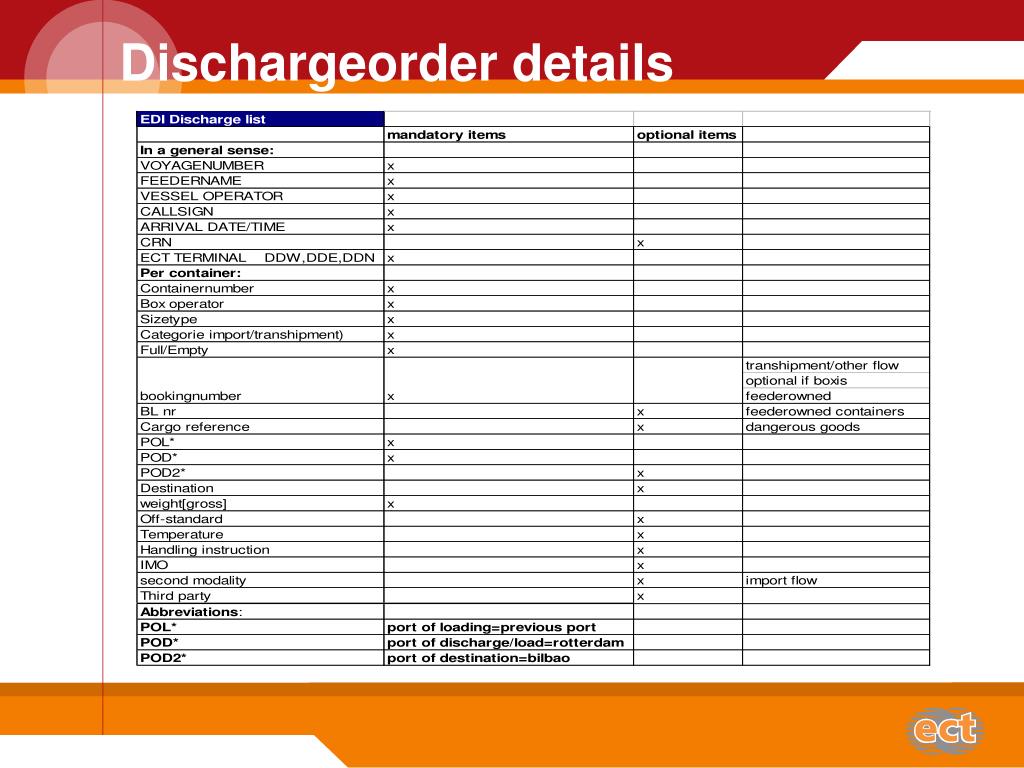 Dischargeorder details

| EDI Discharge list | | | |
|---|---|---|---|
| | mandatory items | optional items | |
| In a general sense: | | | |
| VOYAGENUMBER | x | | |
| FEEDERNAME | x | | |
| VESSEL OPERATOR | x | | |
| CALLSIGN | x | | |
| ARRIVAL DATE/TIME | x | | |
| CRN | | x | |
| ECT TERMINAL DDW,DDE,DDN | x | | |
| Per container: | | | |
| Containernumber | x | | |
| Box operator | x | | |
| Sizetype | x | | |
| Categorie import/transhipment) | x | | |
| Full/Empty | x | | |
| bookingnumber | x | | transhipment/other flow optional if boxis feederowned |
| BL nr | | x | feederowned containers |
| Cargo reference | | x | dangerous goods |
| POL* | x | | |
| POD* | x | | |
| POD2* | | x | |
| Destination | | x | |
| weight[gross] | x | | |
| Off-standard | | x | |
| Temperature | | x | |
| Handling instruction | | x | |
| IMO | | x | |
| second modality | | x | import flow |
| Third party | | x | |
| Abbreviations: | | | |
| POL* | port of loading=previous port | | |
| POD* | port of discharge/load=rotterdam | | |
| POD2* | port of destination=bilbao | | |

ect